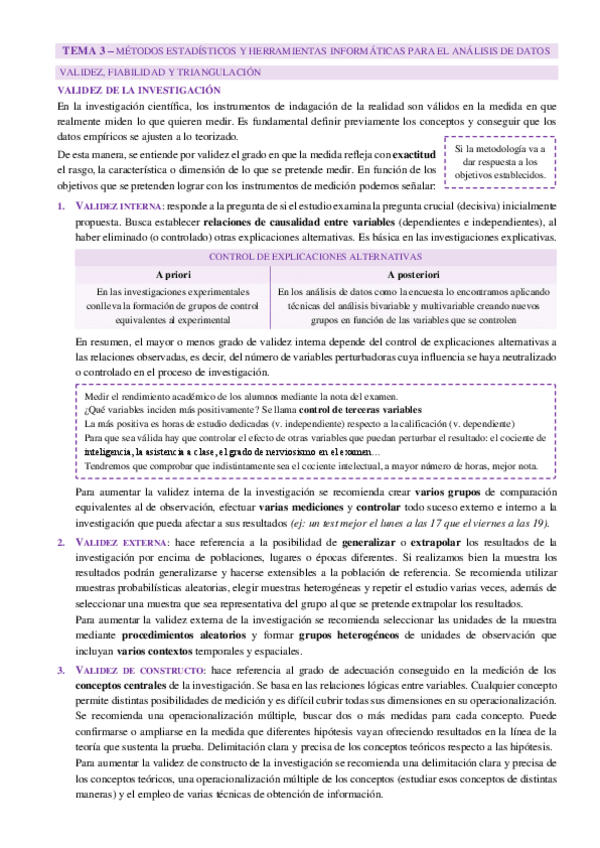 TEMA 3 – MÉTODOS ESTADÍSTICOS Y HERRAMIENTAS INFORMÁTICAS PARA EL ANÁLISIS DE DATOS

VALIDEZ, FIABILIDAD Y TRIANGULACIÓN

VALIDEZ DE LA INVESTIGACIÓN

En la investigación científica, los instrumentos de indagación de la realidad son válidos en la medida en que realmente miden lo que quieren medir. Es fundamental definir previamente los conceptos y conseguir que los datos empíricos se ajusten a lo teorizado.

De esta manera, se entiende por validez el grado en que la medida refleja con exactitud el rasgo, la característica o dimensión de lo que se pretende medir. En función de los objetivos que se pretenden lograr con los instrumentos de medición podemos señalar:

Si la metodología va a dar respuesta a los objetivos establecidos.

1. VALIDEZ INTERNA: responde a la pregunta de si el estudio examina la pregunta crucial (decisiva) inicialmente propuesta. Busca establecer relaciones de causalidad entre variables (dependientes e independientes), al haber eliminado (o controlado) otras explicaciones alternativas. Es básica en las investigaciones explicativas.

CONTROL DE EXPLICACIONES ALTERNATIVAS

| A priori | A posteriori |
|---|---|
| En las investigaciones experimentales conlleva la formación de grupos de control equivalentes al experimental | En los análisis de datos como la encuesta lo encontramos aplicando técnicas del análisis bivariable y multivariable creando nuevos grupos en función de las variables que se controlen |

En resumen, el mayor o menos grado de validez interna depende del control de explicaciones alternativas a las relaciones observadas, es decir, del número de variables perturbadoras cuya influencia se haya neutralizado o controlado en el proceso de investigación.

Medir el rendimiento académico de los alumnos mediante la nota del examen.
¿Qué variables inciden más positivamente? Se llama control de terceras variables
La más positiva es horas de estudio dedicadas (v. independiente) respecto a la calificación (v. dependiente)
Para que sea válida hay que controlar el efecto de otras variables que puedan perturbar el resultado: el cociente de inteligencia, la asistencia a clase, el grado de nerviosismo en el examen…
Tendremos que comprobar que indistintamente sea el cociente intelectual, a mayor número de horas, mejor nota.

Para aumentar la validez interna de la investigación se recomienda crear varios grupos de comparación equivalentes al de observación, efectuar varias mediciones y controlar todo suceso externo e interno a la investigación que pueda afectar a sus resultados (ej: un test mejor el lunes a las 17 que el viernes a las 19).

2. VALIDEZ EXTERNA: hace referencia a la posibilidad de generalizar o extrapolar los resultados de la investigación por encima de poblaciones, lugares o épocas diferentes. Si realizamos bien la muestra los resultados podrán generalizarse y hacerse extensibles a la población de referencia. Se recomienda utilizar muestras probabilísticas aleatorias, elegir muestras heterogéneas y repetir el estudio varias veces, además de seleccionar una muestra que sea representativa del grupo al que se pretende extrapolar los resultados.

Para aumentar la validez externa de la investigación se recomienda seleccionar las unidades de la muestra mediante procedimientos aleatorios y formar grupos heterogéneos de unidades de observación que incluyan varios contextos temporales y espaciales.

3. VALIDEZ DE CONSTRUCTO: hace referencia al grado de adecuación conseguido en la medición de los conceptos centrales de la investigación. Se basa en las relaciones lógicas entre variables. Cualquier concepto permite distintas posibilidades de medición y es difícil cubrir todas sus dimensiones en su operacionalización. Se recomienda una operacionalización múltiple, buscar dos o más medidas para cada concepto. Puede confirmarse o ampliarse en la medida que diferentes hipótesis vayan ofreciendo resultados en la línea de la teoría que sustenta la prueba. Delimitación clara y precisa de los conceptos teóricos respecto a las hipótesis.

Para aumentar la validez de constructo de la investigación se recomienda una delimitación clara y precisa de los conceptos teóricos, una operacionalización múltiple de los conceptos (estudiar esos conceptos de distintas maneras) y el empleo de varias técnicas de obtención de información.